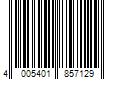 4 005401 857129